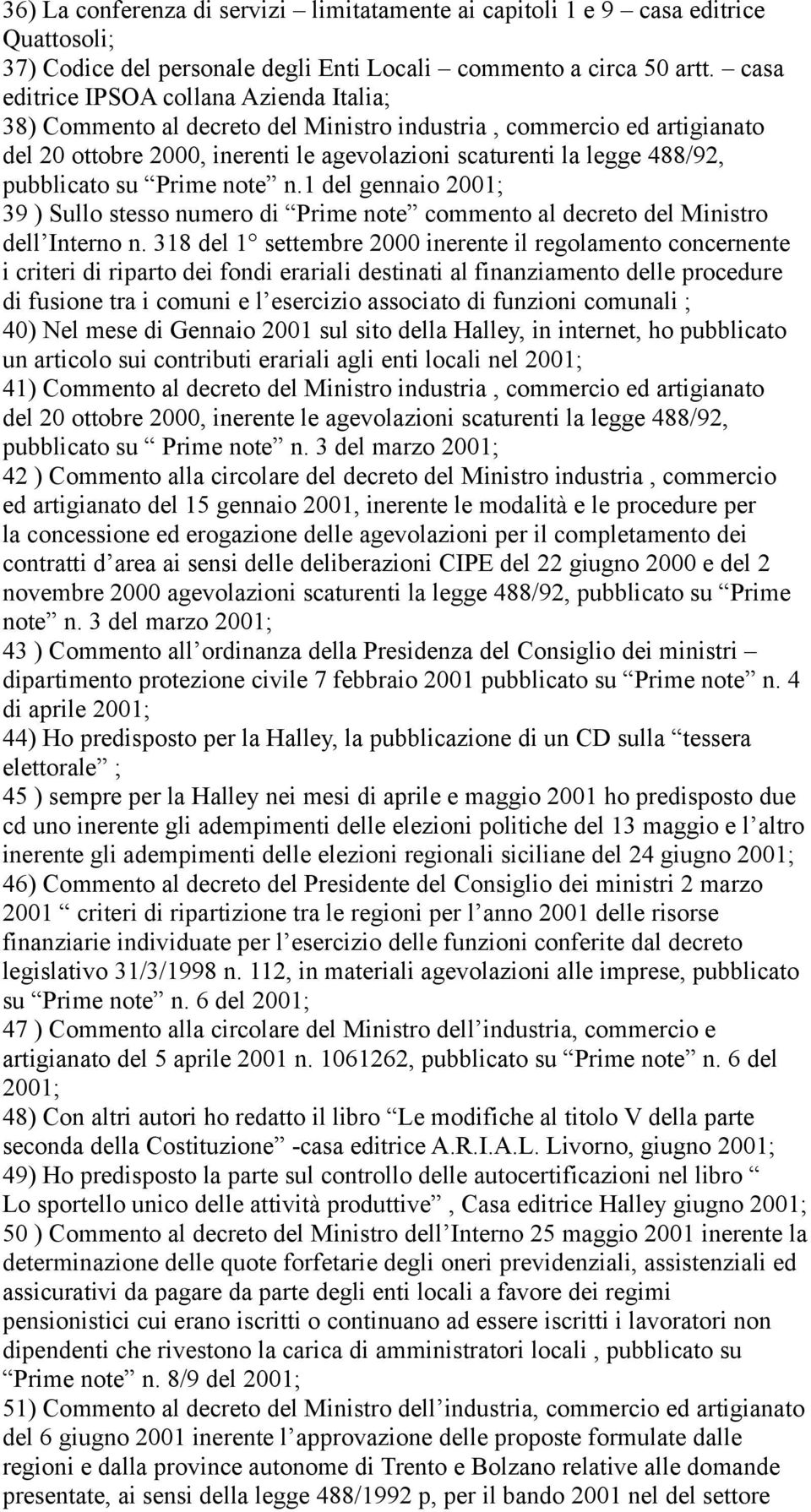 36) La conferenza di servizi – limitatamente ai capitoli 1 e 9 – casa editrice Quattosoli;
37) Codice del personale degli Enti Locali – commento a circa 50 artt. – casa editrice IPSOA collana Azienda Italia;
38) Commento al decreto del Ministro industria , commercio ed artigianato del 20 ottobre 2000, inerenti le agevolazioni scaturenti la legge 488/92, pubblicato su “Prime note” n.1 del gennaio 2001;
39 ) Sullo stesso numero di “Prime note” commento al decreto del Ministro dell’Interno n. 318 del 1° settembre 2000 inerente il regolamento concernente i criteri di riparto dei fondi erariali destinati al finanziamento delle procedure di fusione tra i comuni e l’esercizio associato di funzioni comunali ;
40) Nel mese di Gennaio 2001 sul sito della Halley, in internet, ho pubblicato un articolo sui contributi erariali agli enti locali nel 2001;
41) Commento al decreto del Ministro industria , commercio ed artigianato del 20 ottobre 2000, inerente le agevolazioni scaturenti la legge 488/92, pubblicato su “ Prime note” n. 3 del marzo 2001;
42 ) Commento alla circolare del decreto del Ministro industria , commercio ed artigianato del 15 gennaio 2001, inerente le modalità e le procedure per la concessione ed erogazione delle agevolazioni per il completamento dei contratti d’area ai sensi delle deliberazioni CIPE del 22 giugno 2000 e del 2 novembre 2000 agevolazioni scaturenti la legge 488/92, pubblicato su “Prime note” n. 3 del marzo 2001;
43 ) Commento all’ordinanza della Presidenza del Consiglio dei ministri – dipartimento protezione civile 7 febbraio 2001 pubblicato su “Prime note” n. 4 di aprile 2001;
44) Ho predisposto per la Halley, la pubblicazione di un CD sulla “tessera elettorale” ;
45 ) sempre per la Halley nei mesi di aprile e maggio 2001 ho predisposto due cd uno inerente gli adempimenti delle elezioni politiche del 13 maggio e l’altro inerente gli adempimenti delle elezioni regionali siciliane del 24 giugno 2001;
46) Commento al decreto del Presidente del Consiglio dei ministri 2 marzo 2001 “ criteri di ripartizione tra le regioni per l’anno 2001 delle risorse finanziarie individuate per l’esercizio delle funzioni conferite dal decreto legislativo 31/3/1998 n. 112, in materiali agevolazioni alle imprese, pubblicato su “Prime note” n. 6 del 2001;
47 ) Commento alla circolare del Ministro dell’industria, commercio e artigianato del 5 aprile 2001 n. 1061262, pubblicato su “Prime note” n. 6 del 2001;
48) Con altri autori ho redatto il libro “Le modifiche al titolo V della parte seconda della Costituzione” -casa editrice A.R.I.A.L. Livorno, giugno 2001;
49) Ho predisposto la parte sul controllo delle autocertificazioni nel libro “ Lo sportello unico delle attività produttive” , Casa editrice Halley giugno 2001;
50 ) Commento al decreto del Ministro dell’Interno 25 maggio 2001 inerente la determinazione delle quote forfetarie degli oneri previdenziali, assistenziali ed assicurativi da pagare da parte degli enti locali a favore dei regimi pensionistici cui erano iscritti o continuano ad essere iscritti i lavoratori non dipendenti che rivestono la carica di amministratori locali , pubblicato su “Prime note” n. 8/9 del 2001;
51) Commento al decreto del Ministro dell’industria, commercio ed artigianato del 6 giugno 2001 inerente l’approvazione delle proposte formulate dalle regioni e dalla province autonome di Trento e Bolzano relative alle domande presentate, ai sensi della legge 488/1992 p, per il bando 2001 nel del settore